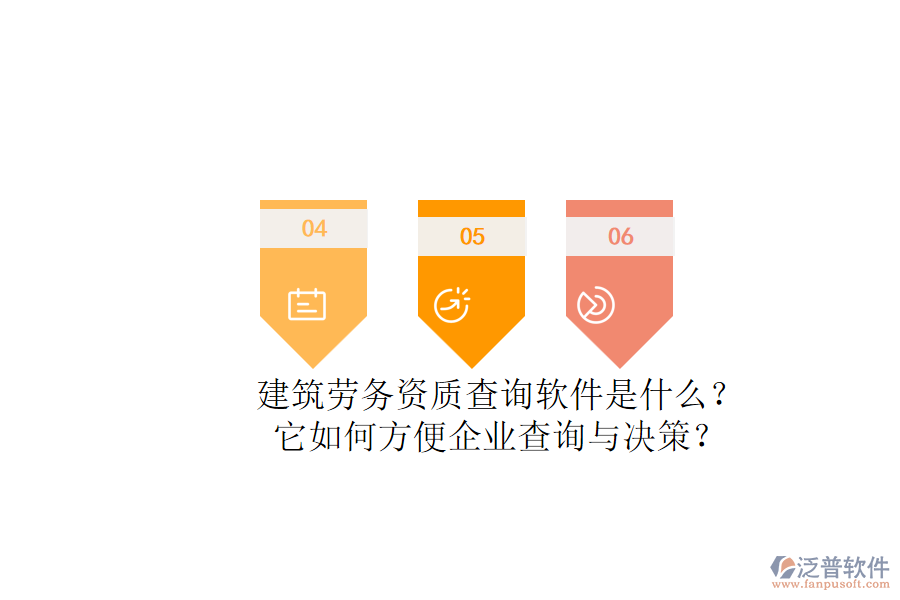 04

05

06

建筑劳务资质查询软件是什么？
它如何方便企业查询与决策？

泛普软件
www.fanpusoft.com